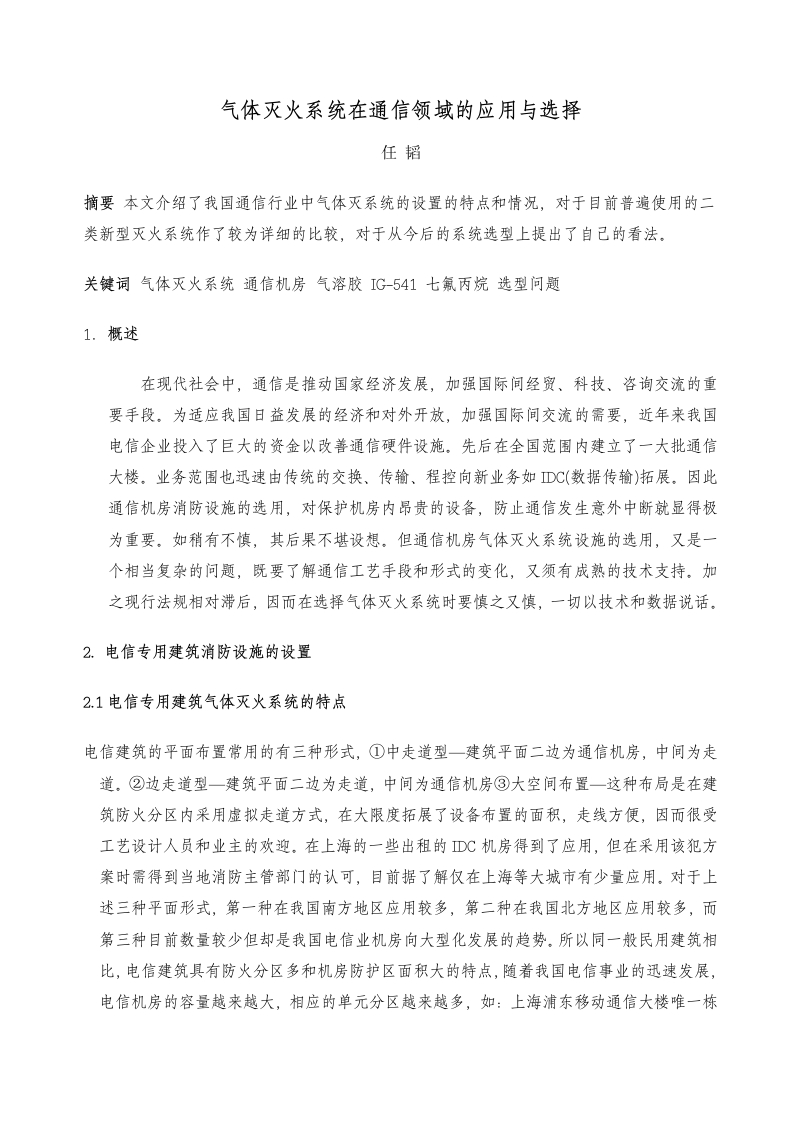 气体灭火系统在通信领域的应用与选择

任 韬

摘要 本文介绍了我国通信行业中气体灭系统的设置的特点和情况，对于目前普遍使用的二类新型灭火系统作了较为详细的比较，对于从今后的系统选型上提出了自己的看法。

关键词 气体灭火系统 通信机房 气溶胶 IG-541 七氟丙烷 选型问题

1. 概述

在现代社会中，通信是推动国家经济发展，加强国际间经贸、科技、咨询交流的重要手段。为适应我国日益发展的经济和对外开放，加强国际间交流的需要，近年来我国电信企业投入了巨大的资金以改善通信硬件设施。先后在全国范围内建立了一大批通信大楼。业务范围也迅速由传统的交换、传输、程控向新业务如IDC(数据传输)拓展。因此通信机房消防设施的选用，对保护机房内昂贵的设备，防止通信发生意外中断就显得极为重要。如稍有不慎，其后果不堪设想。但通信机房气体灭火系统设施的选用，又是一个相当复杂的问题，既要了解通信工艺手段和形式的变化，又须有成熟的技术支持。加之现行法规相对滞后，因而在选择气体灭火系统时要慎之又慎，一切以技术和数据说话。

2. 电信专用建筑消防设施的设置

2.1 电信专用建筑气体灭火系统的特点

电信建筑的平面布置常用的有三种形式，①中走道型—建筑平面二边为通信机房，中间为走道。②边走道型—建筑平面二边为走道，中间为通信机房③大空间布置—这种布局是在建筑防火分区内采用虚拟走道方式，在大限度拓展了设备布置的面积，走线方便，因而很受工艺设计人员和业主的欢迎。在上海的一些出租的IDC机房得到了应用，但在采用该犯方案时需得到当地消防主管部门的认可，目前据了解仅在上海等大城市有少量应用。对于上述三种平面形式，第一种在我国南方地区应用较多，第二种在我国北方地区应用较多，而第三种目前数量较少但却是我国电信业机房向大型化发展的趋势。所以同一般民用建筑相比，电信建筑具有防火分区多和机房防护区面积大的特点，随着我国电信事业的迅速发展，电信机房的容量越来越大，相应的单元分区越来越多，如：上海浦东移动通信大楼唯一栋